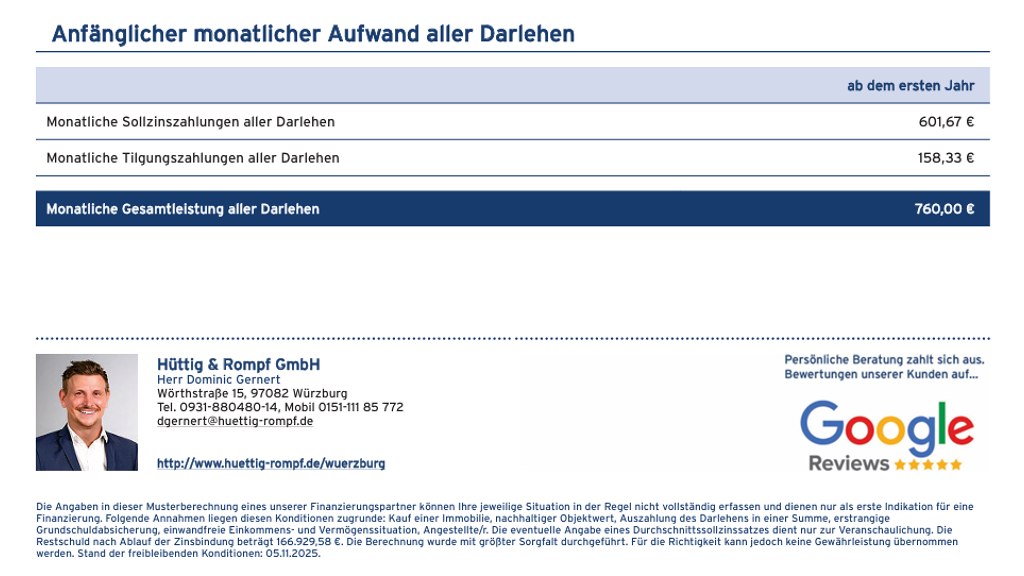 Anfänglicher monatlicher Aufwand aller Darlehen

|  | ab dem ersten Jahr |
|---|---|
| Monatliche Sollzinszahlungen aller Darlehen | 601,67 € |
| Monatliche Tilgungszahlungen aller Darlehen | 158,33 € |
| Monatliche Gesamtleistung aller Darlehen | 760,00 € |

Hüttig & Rompf GmbH
Herr Dominic Gernert
Wörthstraße 15, 97082 Würzburg
Tel. 0931-880480-14, Mobil 0151-111 85 772
dgernert@huettig-rompf.de

http://www.huettig-rompf.de/wuerzburg

Persönliche Beratung zahlt sich aus.
Bewertungen unserer Kunden auf...

Google
Reviews ★★★★★

Die Angaben in dieser Musterberechnung eines unserer Finanzierungspartner können Ihre jeweilige Situation in der Regel nicht vollständig erfassen und dienen nur als erste Indikation für eine Finanzierung. Folgende Annahmen liegen diesen Konditionen zugrunde: Kauf einer Immobilie, nachhaltiger Objektwert, Auszahlung des Darlehens in einer Summe, erstrangige Grundschuldabsicherung, einwandfreie Einkommens- und Vermögenssituation, Angestellte/r. Die eventuelle Angabe eines Durchschnittssollzinssatzes dient nur zur Veranschaulichung. Die Restschuld nach Ablauf der Zinsbindung beträgt 166.929,58 €. Die Berechnung wurde mit größter Sorgfalt durchgeführt. Für die Richtigkeit kann jedoch keine Gewährleistung übernommen werden. Stand der freibleibenden Konditionen: 05.11.2025.